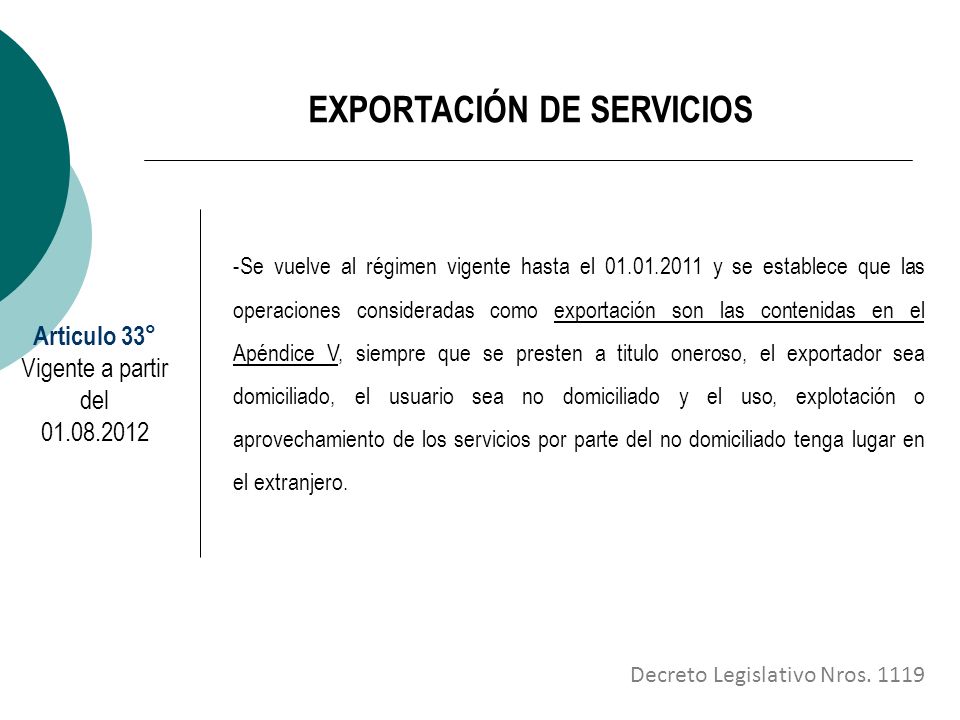 EXPORTACIÓN DE SERVICIOS

Articulo 33°
Vigente a partir del 01.08.2012

-Se vuelve al régimen vigente hasta el 01.01.2011 y se establece que las operaciones consideradas como exportación son las contenidas en el Apéndice V, siempre que se presten a titulo oneroso, el exportador sea domiciliado, el usuario sea no domiciliado y el uso, explotación o aprovechamiento de los servicios por parte del no domiciliado tenga lugar en el extranjero.

Decreto Legislativo Nros. 1119